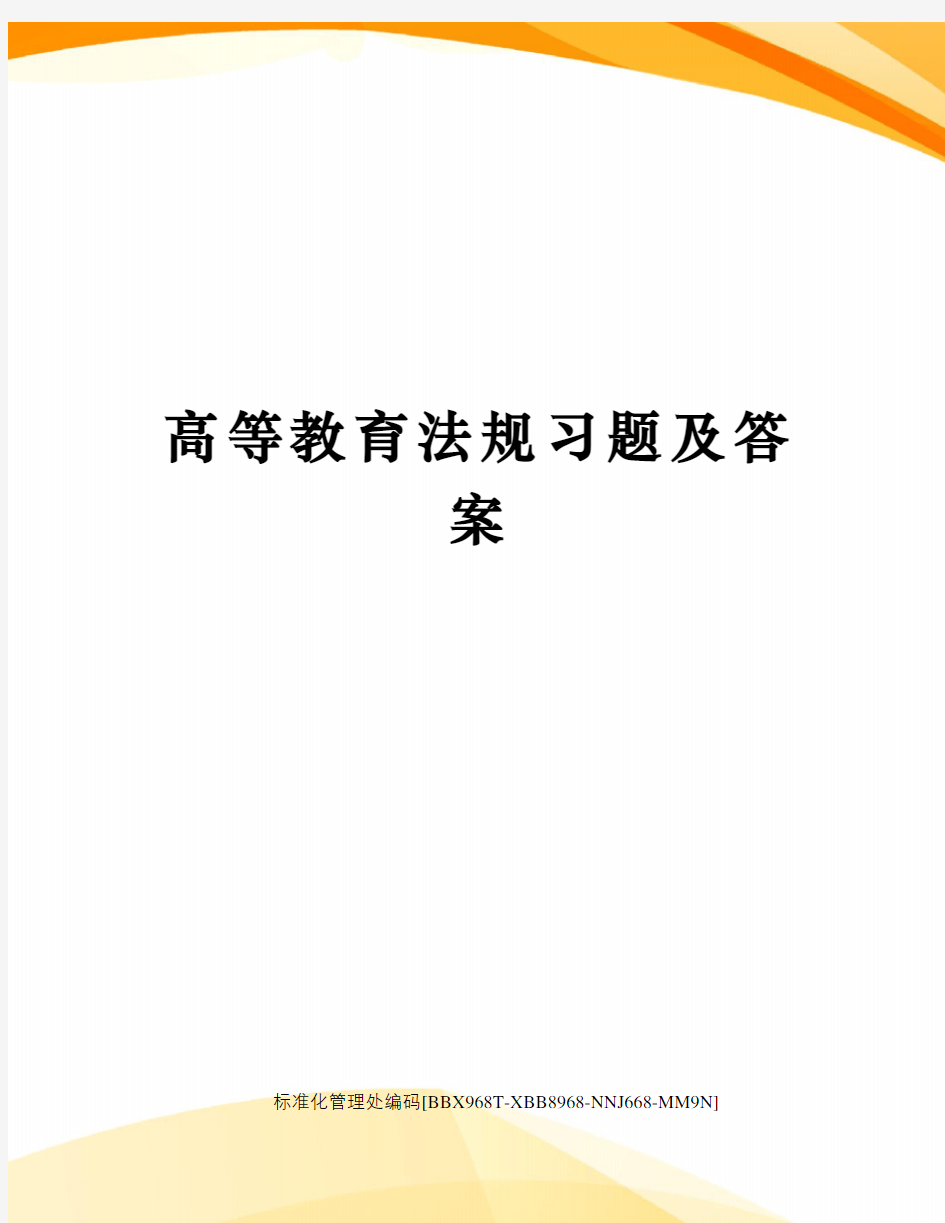 高等教育法规习题及答案

标准化管理处编码[BBX968T-XBB8968-NNJ668-MM9N]